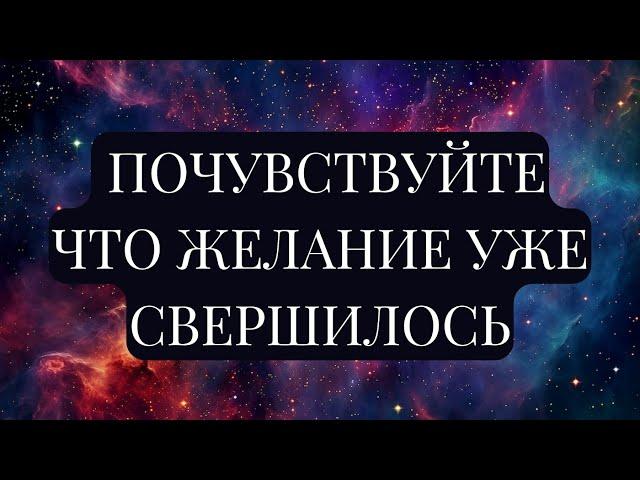 ПОЧУВСТВУЙТЕ
ЧТО ЖЕЛАНИЕ УЖЕ
СВЕРШИЛОСЬ